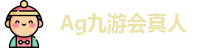 Ag九游会真人